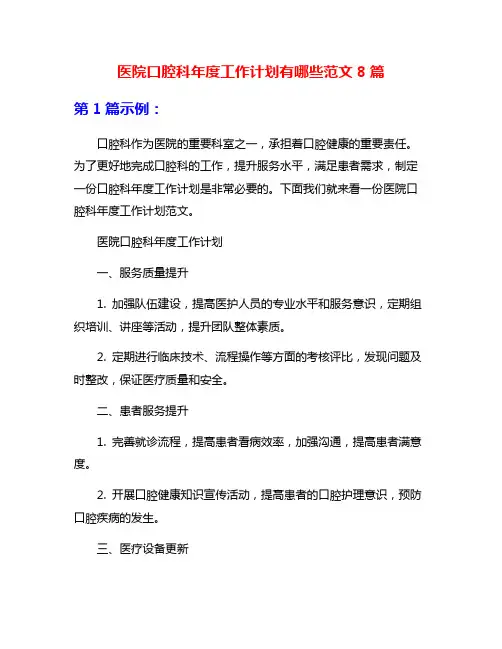 医院口腔科年度工作计划有哪些范文 8 篇

第 1 篇示例：

口腔科作为医院的重要科室之一，承担着口腔健康的重要责任。为了更好地完成口腔科的工作，提升服务水平，满足患者需求，制定一份口腔科年度工作计划是非常必要的。下面我们就来看一份医院口腔科年度工作计划范文。

医院口腔科年度工作计划

一、服务质量提升

1. 加强队伍建设，提高医护人员的专业水平和服务意识，定期组织培训、讲座等活动，提升团队整体素质。

2. 定期进行临床技术、流程操作等方面的考核评比，发现问题及时整改，保证医疗质量和安全。

二、患者服务提升

1. 完善就诊流程，提高患者看病效率，加强沟通，提高患者满意度。

2. 开展口腔健康知识宣传活动，提高患者的口腔护理意识，预防口腔疾病的发生。

三、医疗设备更新